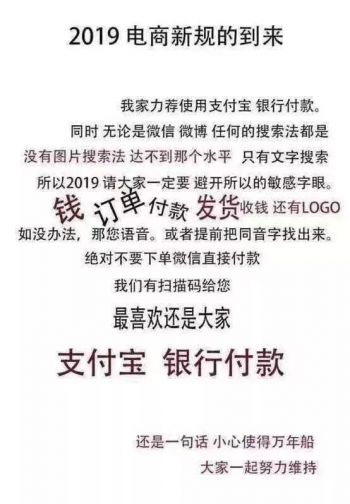 2019 电商新规的到来

我家力荐使用支付宝 银行付款。
同时 无论是微信 微博 任何的搜索法都是
没有图片搜索法 达不到那个水平 只有文字搜索
所以2019 请大家一定要 避开所以的敏感字眼。
钱 订单 付款 发货 收钱 还有LOGO
如没办法，那您语音。或者提前把同音字找出来。
绝对不要下单微信直接付款
我们有扫描码给您
最喜欢还是大家
支付宝 银行付款

还是一句话 小心使得万年船
大家一起努力维持